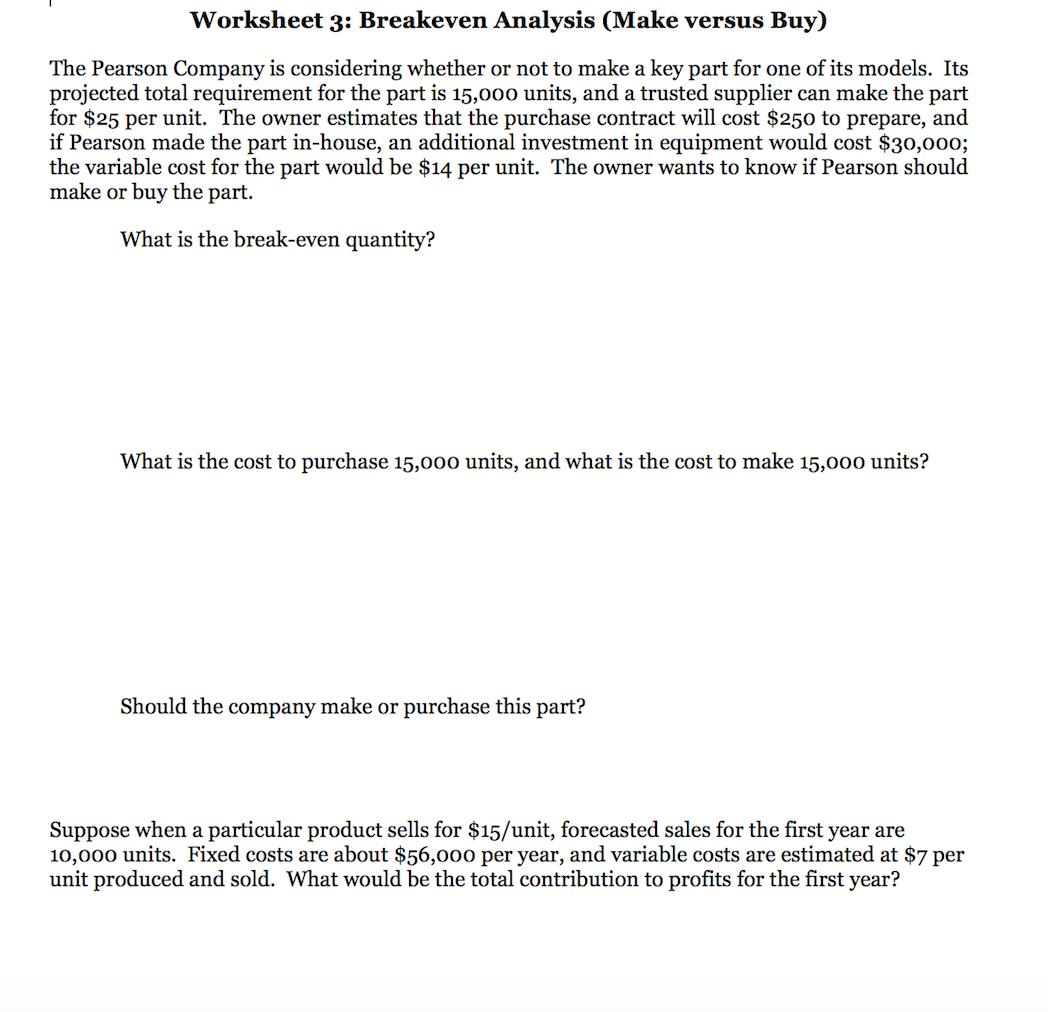 Worksheet 3: Breakeven Analysis (Make versus Buy)

The Pearson Company is considering whether or not to make a key part for one of its models. Its projected total requirement for the part is 15,000 units, and a trusted supplier can make the part for \$25 per unit. The owner estimates that the purchase contract will cost \$250 to prepare, and if Pearson made the part in-house, an additional investment in equipment would cost \$30,000; the variable cost for the part would be \$14 per unit. The owner wants to know if Pearson should make or buy the part.

What is the break-even quantity?

What is the cost to purchase 15,000 units, and what is the cost to make 15,000 units?

Should the company make or purchase this part?

Suppose when a particular product sells for \$15/unit, forecasted sales for the first year are 10,000 units. Fixed costs are about \$56,000 per year, and variable costs are estimated at \$7 per unit produced and sold. What would be the total contribution to profits for the first year?